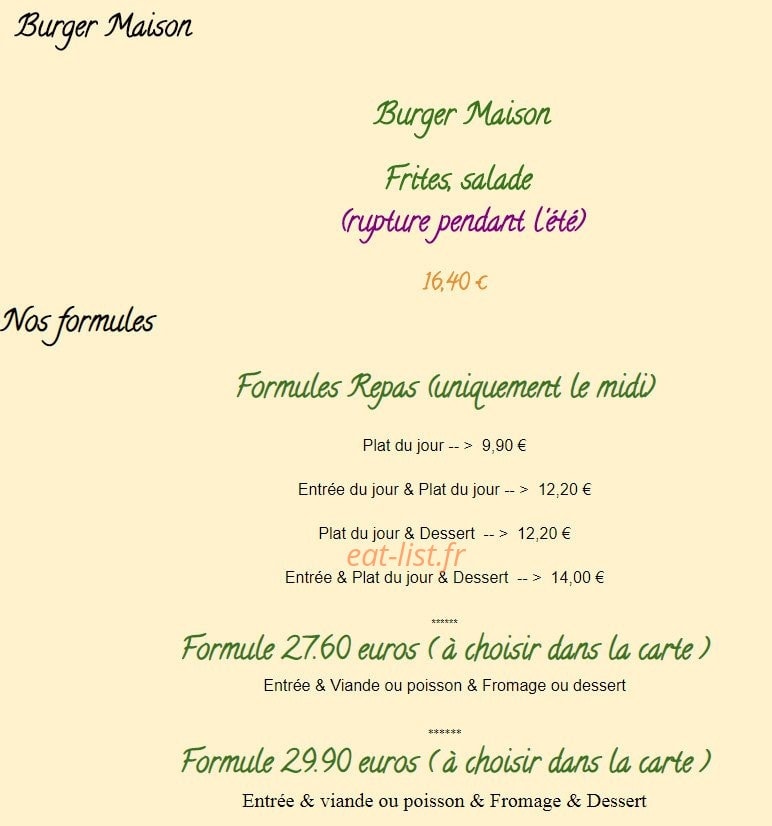 Burger Maison

Burger Maison

Frites, salade
(rupture pendant l'été)

16,40 €

Nos formules

Formules Repas (uniquement le midi)

Plat du jour -- > 9,90 €

Entrée du jour & Plat du jour -- > 12,20 €

Plat du jour & Dessert -- > 12,20 €

eat-list.fr

Entrée & Plat du jour & Dessert -- > 14,00 €

******

Formule 27.60 euros ( à choisir dans la carte )

Entrée & Viande ou poisson & Fromage ou dessert

******

Formule 29.90 euros ( à choisir dans la carte )

Entrée & viande ou poisson & Fromage & Dessert